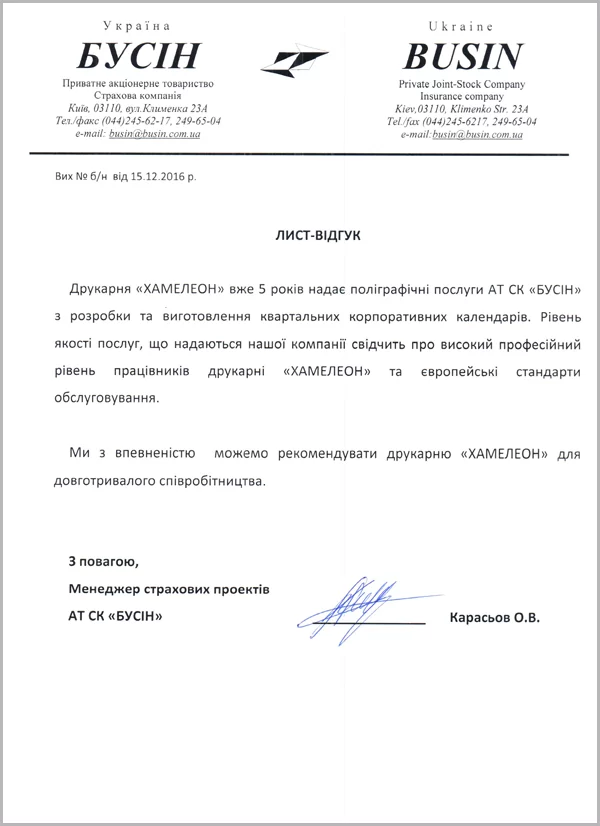 Україна
БУСІН
Приватне акціонерне товариство
Страхова компанія
Київ, 03110, вул.Клименка 23А
Тел./факс (044)245-62-17, 249-65-04
e-mail: busin@busin.com.ua

Ukraine
BUSIN
Private Joint-Stock Company
Insurance company
Kiev,03110, Klimenko Str. 23A
Tel./fax (044)245-6217, 249-65-04
e-mail:busin@busin.com.ua

Вих № б/н від 15.12.2016 р.

ЛИСТ-ВІДГУК

Друкарня «ХАМЕЛЕОН» вже 5 років надає поліграфічні послуги АТ СК «БУСІН» з розробки та виготовлення квартальних корпоративних календарів. Рівень якості послуг, що надаються нашої компанії свідчить про високий професійний рівень працівників друкарні «ХАМЕЛЕОН» та європейські стандарти обслуговування.

Ми з впевненістю можемо рекомендувати друкарню «ХАМЕЛЕОН» для довготривалого співробітництва.

З повагою,
Менеджер страхових проектів
АТ СК «БУСІН»
Карасьов О.В.